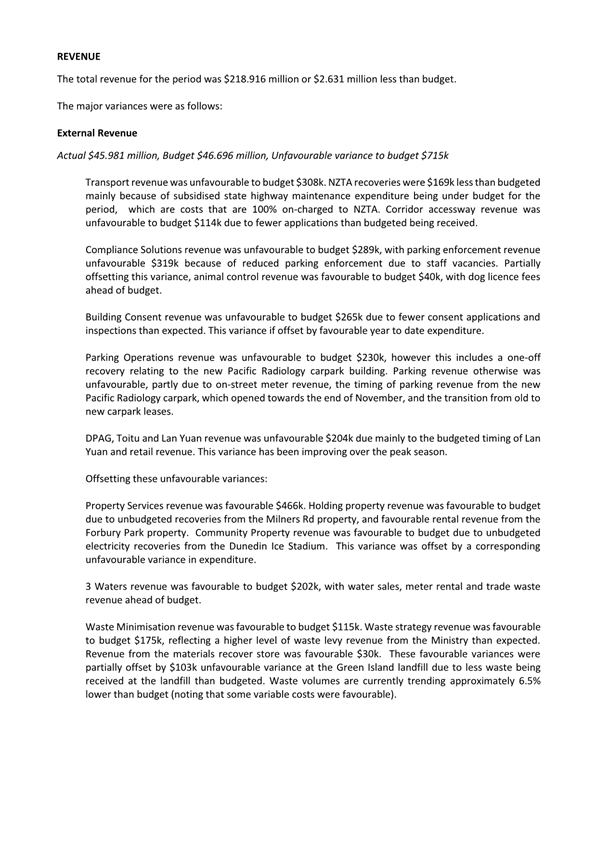 REVENUE

The total revenue for the period was \$218.916 million or \$2.631 million less than budget.

The major variances were as follows:

External Revenue

Actual \$45.981 million, Budget \$46.696 million, Unfavourable variance to budget \$715k

Transport revenue was unfavourable to budget \$308k. NZTA recoveries were \$169k less than budgeted mainly because of subsidised state highway maintenance expenditure being under budget for the period, which are costs that are 100% on-charged to NZTA. Corridor accessway revenue was unfavourable to budget \$114k due to fewer applications than budgeted being received.

Compliance Solutions revenue was unfavourable to budget \$289k, with parking enforcement revenue unfavourable \$319k because of reduced parking enforcement due to staff vacancies. Partially offsetting this variance, animal control revenue was favourable to budget \$40k, with dog licence fees ahead of budget.

Building Consent revenue was unfavourable to budget \$265k due to fewer consent applications and inspections than expected. This variance if offset by favourable year to date expenditure.

Parking Operations revenue was unfavourable to budget \$230k, however this includes a one-off recovery relating to the new Pacific Radiology carpark building. Parking revenue otherwise was unfavourable, partly due to on-street meter revenue, the timing of parking revenue from the new Pacific Radiology carpark, which opened towards the end of November, and the transition from old to new carpark leases.

DPAG, Toitu and Lan Yuan revenue was unfavourable \$204k due mainly to the budgeted timing of Lan Yuan and retail revenue. This variance has been improving over the peak season.

Offsetting these unfavourable variances:

Property Services revenue was favourable \$466k. Holding property revenue was favourable to budget due to unbudgeted recoveries from the Milners Rd property, and favourable rental revenue from the Forbury Park property. Community Property revenue was favourable to budget due to unbudgeted electricity recoveries from the Dunedin Ice Stadium. This variance was offset by a corresponding unfavourable variance in expenditure.

3 Waters revenue was favourable to budget \$202k, with water sales, meter rental and trade waste revenue ahead of budget.

Waste Minimisation revenue was favourable to budget \$115k. Waste strategy revenue was favourable to budget \$175k, reflecting a higher level of waste levy revenue from the Ministry than expected. Revenue from the materials recover store was favourable \$30k. These favourable variances were partially offset by \$103k unfavourable variance at the Green Island landfill due to less waste being received at the landfill than budgeted. Waste volumes are currently trending approximately 6.5% lower than budget (noting that some variable costs were favourable).